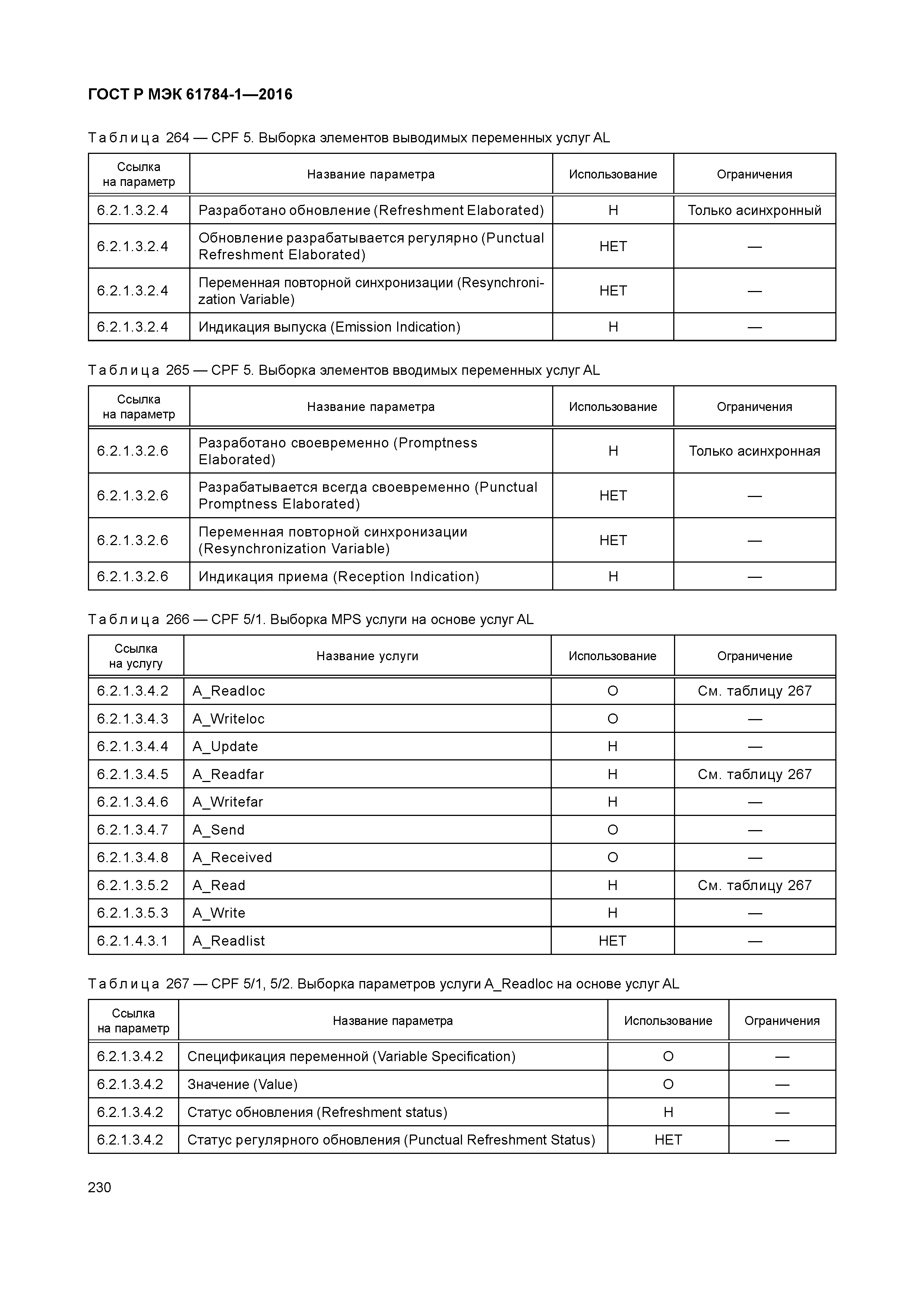 ГОСТ Р МЭК 61784-1—2016

Таблица 264 — CPF 5. Выборка элементов выводимых переменных услуг AL

| Ссылка на параметр | Название параметра | Использование | Ограничения |
|---|---|---|---|
| 6.2.1.3.2.4 | Разработано обновление (Refreshment Elaborated) | Н | Только асинхронный |
| 6.2.1.3.2.4 | Обновление разрабатывается регулярно (Punctual Refreshment Elaborated) | НЕТ | — |
| 6.2.1.3.2.4 | Переменная повторной синхронизации (Resynchronization Variable) | НЕТ | — |
| 6.2.1.3.2.4 | Индикация выпуска (Emission Indication) | Н | — |

Таблица 265 — CPF 5. Выборка элементов вводимых переменных услуг AL

| Ссылка на параметр | Название параметра | Использование | Ограничения |
|---|---|---|---|
| 6.2.1.3.2.6 | Разработано своевременно (Promptness Elaborated) | Н | Только асинхронная |
| 6.2.1.3.2.6 | Разрабатывается всегда своевременно (Punctual Promptness Elaborated) | НЕТ | — |
| 6.2.1.3.2.6 | Переменная повторной синхронизации (Resynchronization Variable) | НЕТ | — |
| 6.2.1.3.2.6 | Индикация приема (Reception Indication) | Н | — |

Таблица 266 — CPF 5/1. Выборка MPS услуги на основе услуг AL

| Ссылка на услугу | Название услуги | Использование | Ограничение |
|---|---|---|---|
| 6.2.1.3.4.2 | A_Readloc | О | См. таблицу 267 |
| 6.2.1.3.4.3 | A_Writeloc | О | — |
| 6.2.1.3.4.4 | A_Update | Н | — |
| 6.2.1.3.4.5 | A_Readfar | Н | См. таблицу 267 |
| 6.2.1.3.4.6 | A_Writefar | Н | — |
| 6.2.1.3.4.7 | A_Send | О | — |
| 6.2.1.3.4.8 | A_Received | О | — |
| 6.2.1.3.5.2 | A_Read | Н | См. таблицу 267 |
| 6.2.1.3.5.3 | A_Write | Н | — |
| 6.2.1.4.3.1 | A_Readlist | НЕТ | — |

Таблица 267 — CPF 5/1, 5/2. Выборка параметров услуги A_Readloc на основе услуг AL

| Ссылка на параметр | Название параметра | Использование | Ограничения |
|---|---|---|---|
| 6.2.1.3.4.2 | Спецификация переменной (Variable Specification) | О | — |
| 6.2.1.3.4.2 | Значение (Value) | О | — |
| 6.2.1.3.4.2 | Статус обновления (Refreshment status) | Н | — |
| 6.2.1.3.4.2 | Статус регулярного обновления (Punctual Refreshment Status) | НЕТ | — |

230